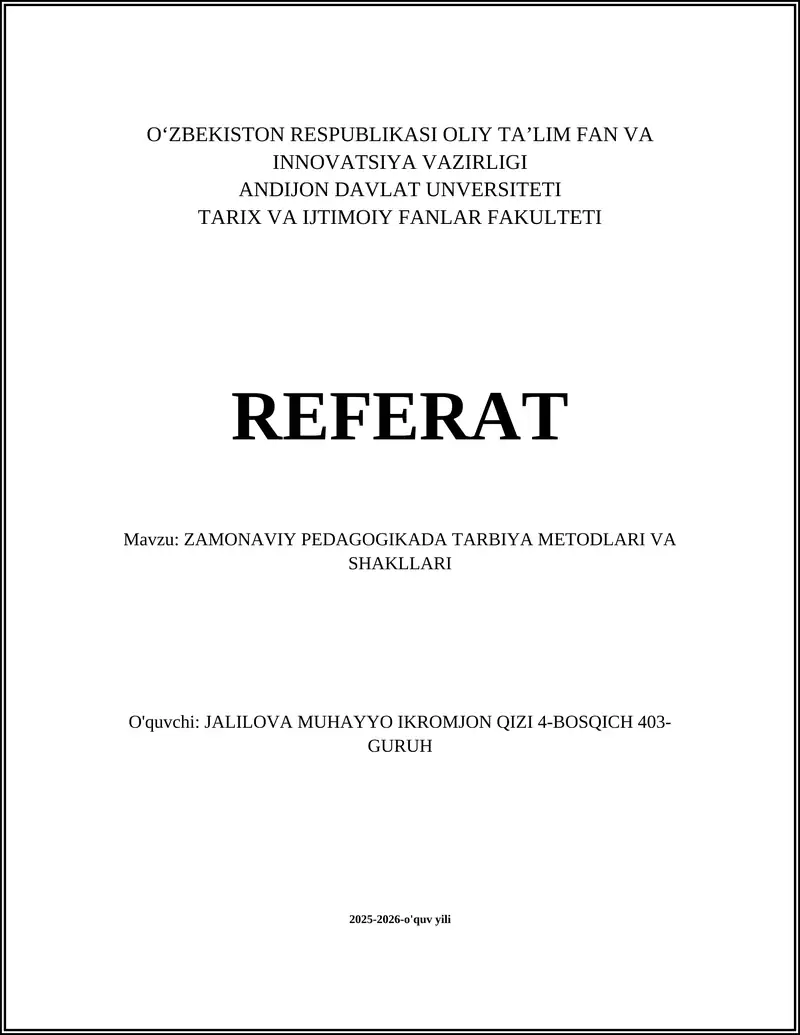 O‘ZBEKISTON RESPUBLIKASI OLIY TA’LIM FAN VA INNOVATSIYA VAZIRLIGI
ANDIJON DAVLAT UNVERSITETI
TARIX VA IJTIMOIY FANLAR FAKULTETI

REFERAT

Mavzu: ZAMONAVIY PEDAGOGIKADA TARBIYA METODLARI VA SHAKLLARI

O'quvchi: JALILOVA MUHAYYO IKROMJON QIZI 4-BOSQICH 403-GURUH

2025-2026-o'quv yili